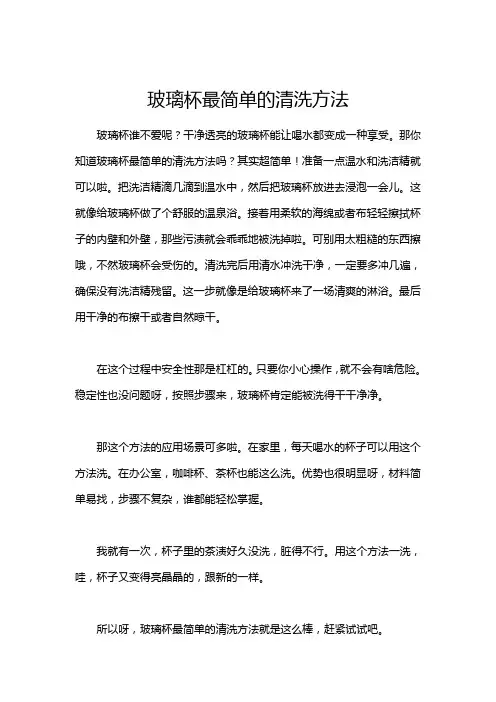 玻璃杯最简单的清洗方法

玻璃杯谁不爱呢？干净透亮的玻璃杯能让喝水都变成一种享受。那你知道玻璃杯最简单的清洗方法吗？其实超简单！准备一点温水和洗洁精就可以啦。把洗洁精滴几滴到温水中，然后把玻璃杯放进去浸泡一会儿。这就像给玻璃杯做了个舒服的温泉浴。接着用柔软的海绵或者布轻轻擦拭杯子的内壁和外壁，那些污渍就会乖乖地被洗掉啦。可别用太粗糙的东西擦哦，不然玻璃杯会受伤的。清洗完后用清水冲洗干净，一定要多冲几遍，确保没有洗洁精残留。这一步就像是给玻璃杯来了一场清爽的淋浴。最后用干净的布擦干或者自然晾干。

在这个过程中安全性那是杠杠的。只要你小心操作，就不会有啥危险。稳定性也没问题呀，按照步骤来，玻璃杯肯定能被洗得干干净净。

那这个方法的应用场景可多啦。在家里，每天喝水的杯子可以用这个方法洗。在办公室，咖啡杯、茶杯也能这么洗。优势也很明显呀，材料简单易找，步骤不复杂，谁都能轻松掌握。

我就有一次，杯子里的茶渍好久没洗，脏得不行。用这个方法一洗，哇，杯子又变得亮晶晶的，跟新的一样。

所以呀，玻璃杯最简单的清洗方法就是这么棒，赶紧试试吧。